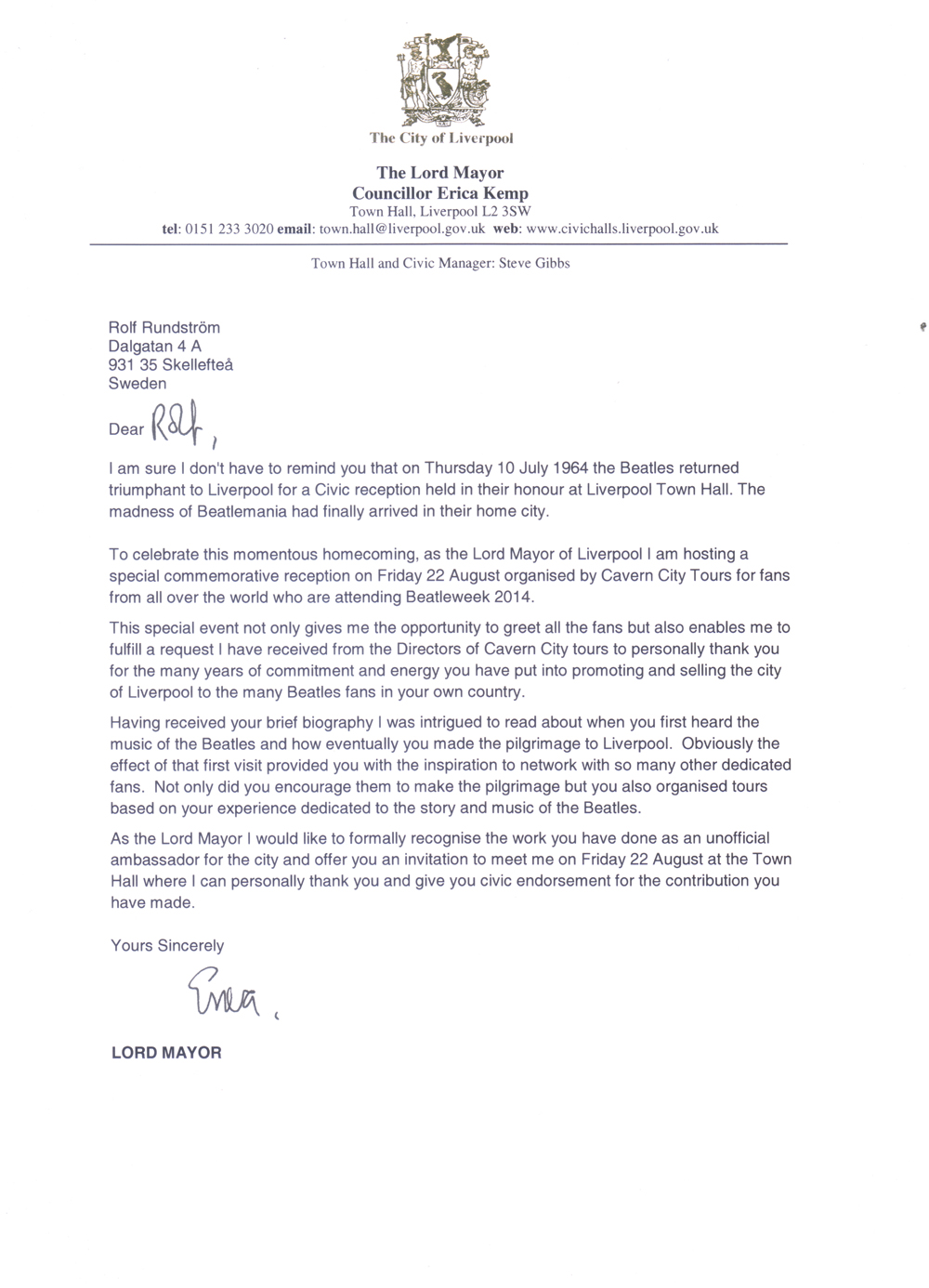 The City of Liverpool

The Lord Mayor
Councillor Erica Kemp
Town Hall, Liverpool L2 3SW
tel: 0151 233 3020 email: town.hall@liverpool.gov.uk web: www.civichalls.liverpool.gov.uk

Town Hall and Civic Manager: Steve Gibbs

Rolf Rundström
Dalgatan 4 A
931 35 Skellefteå
Sweden

Dear Rolf,

I am sure I don't have to remind you that on Thursday 10 July 1964 the Beatles returned triumphant to Liverpool for a Civic reception held in their honour at Liverpool Town Hall. The madness of Beatlemania had finally arrived in their home city.

To celebrate this momentous homecoming, as the Lord Mayor of Liverpool I am hosting a special commemorative reception on Friday 22 August organised by Cavern City Tours for fans from all over the world who are attending Beatleweek 2014.

This special event not only gives me the opportunity to greet all the fans but also enables me to fulfill a request I have received from the Directors of Cavern City tours to personally thank you for the many years of commitment and energy you have put into promoting and selling the city of Liverpool to the many Beatles fans in your own country.

Having received your brief biography I was intrigued to read about when you first heard the music of the Beatles and how eventually you made the pilgrimage to Liverpool. Obviously the effect of that first visit provided you with the inspiration to network with so many other dedicated fans. Not only did you encourage them to make the pilgrimage but you also organised tours based on your experience dedicated to the story and music of the Beatles.

As the Lord Mayor I would like to formally recognise the work you have done as an unofficial ambassador for the city and offer you an invitation to meet me on Friday 22 August at the Town Hall where I can personally thank you and give you civic endorsement for the contribution you have made.

Yours Sincerely

Erica.

LORD MAYOR